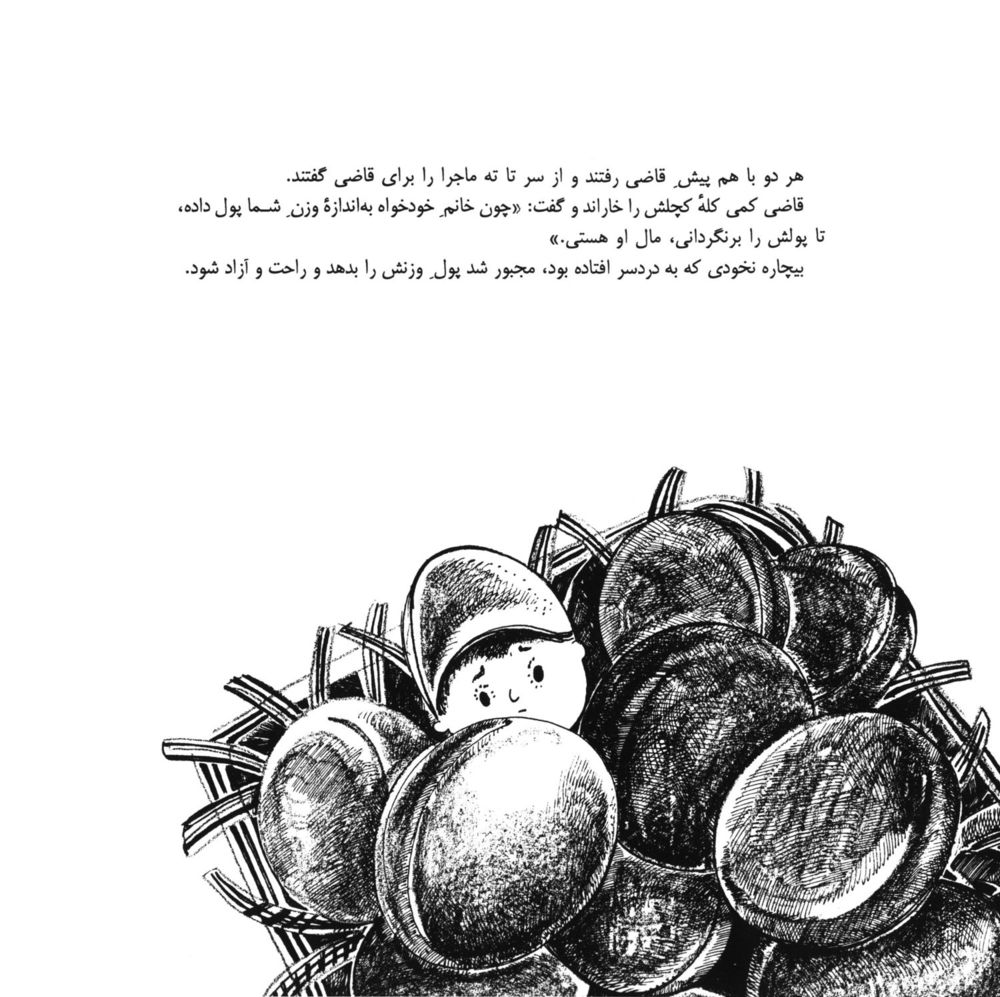 هر دو با هم پیشِ قاضی رفتند و از سر تا ته ماجرا را برای قاضی گفتند.
قاضی کمی کلهٔ کچلش را خاراند و گفت: «چون خانمِ خودخواه به‌اندازهٔ وزنِ شما پول داده، تا پولش را برنگردانی، مال او هستی.»
بیچاره نخودی که به دردسر افتاده بود، مجبور شد پولِ وزنش را بدهد و راحت و آزاد شود.